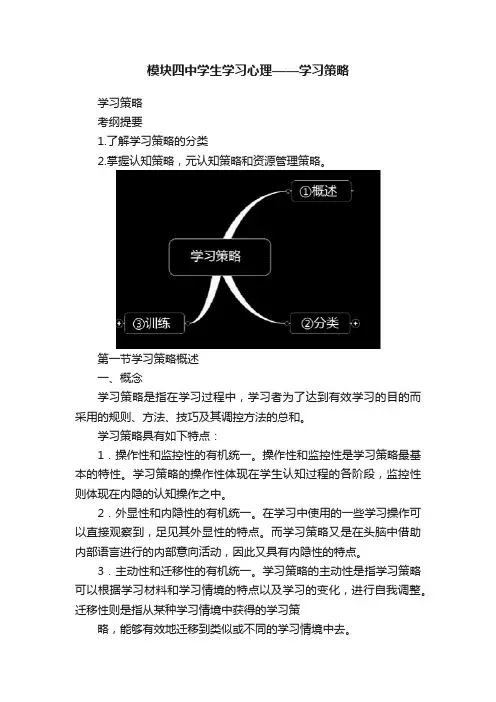 模块四中学生学习心理——学习策略

学习策略

考纲提要

1.了解学习策略的分类

2.掌握认知策略，元认知策略和资源管理策略。

①概述

学习策略

③训练

②分类

第一节学习策略概述

一、概念

学习策略是指在学习过程中，学习者为了达到有效学习的目的而采用的规则、方法、技巧及其调控方法的总和。

学习策略具有如下特点：

1．操作性和监控性的有机统一。操作性和监控性是学习策略最基本的特性。学习策略的操作性体现在学生认知过程的各阶段，监控性则体现在内隐的认知操作之中。

2．外显性和内隐性的有机统一。在学习中使用的一些学习操作可以直接观察到，足见其外显性的特点。而学习策略又是在头脑中借助内部语言进行的内部意向活动，因此又具有内隐性的特点。

3．主动性和迁移性的有机统一。学习策略的主动性是指学习策略可以根据学习材料和学习情境的特点以及学习的变化，进行自我调整。迁移性则是指从某种学习情境中获得的学习策

略，能够有效地迁移到类似或不同的学习情境中去。